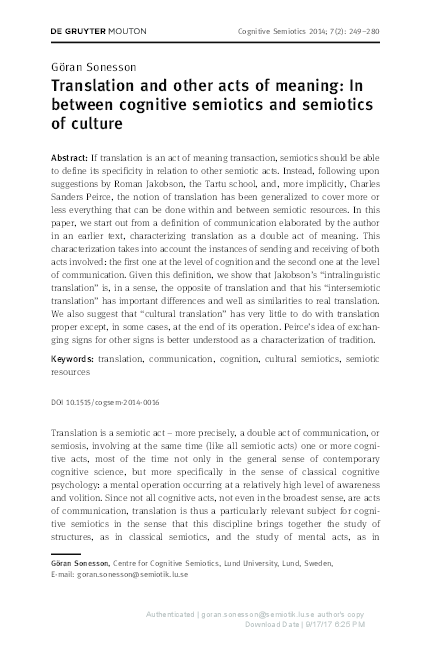 DE GRUYTER MOUTON

Cognitive Semiotics 2014; 7(2): 249–280

Göran Sonesson

Translation and other acts of meaning: In between cognitive semiotics and semiotics of culture

Abstract: If translation is an act of meaning transaction, semiotics should be able to define its specificity in relation to other semiotic acts. Instead, following upon suggestions by Roman Jakobson, the Tartu school, and, more implicitly, Charles Sanders Peirce, the notion of translation has been generalized to cover more or less everything that can be done within and between semiotic resources. In this paper, we start out from a definition of communication elaborated by the author in an earlier text, characterizing translation as a double act of meaning. This characterization takes into account the instances of sending and receiving of both acts involved: the first one at the level of cognition and the second one at the level of communication. Given this definition, we show that Jakobson's "intralinguistic translation" is, in a sense, the opposite of translation and that his "intersemiotic translation" has important differences and well as similarities to real translation. We also suggest that "cultural translation" has very little to do with translation proper except, in some cases, at the end of its operation. Peirce's idea of exchanging signs for other signs is better understood as a characterization of tradition.

Keywords: translation, communication, cognition, cultural semiotics, semiotic resources

DOI 10.1515/cogsem-2014-0016

Translation is a semiotic act – more precisely, a double act of communication, or semiosis, involving at the same time (like all semiotic acts) one or more cognitive acts, most of the time not only in the general sense of contemporary cognitive science, but more specifically in the sense of classical cognitive psychology: a mental operation occurring at a relatively high level of awareness and volition. Since not all cognitive acts, not even in the broadest sense, are acts of communication, translation is thus a particularly relevant subject for cognitive semiotics in the sense that this discipline brings together the study of structures, as in classical semiotics, and the study of mental acts, as in

Göran Sonesson, Centre for Cognitive Semiotics, Lund University, Lund, Sweden, E-mail: goran.sonesson@semiotik.lu.se

Authenticated | goran.sonesson@semiotik.lu.se author's copy
Download Date | 9/17/17 6:25 PM